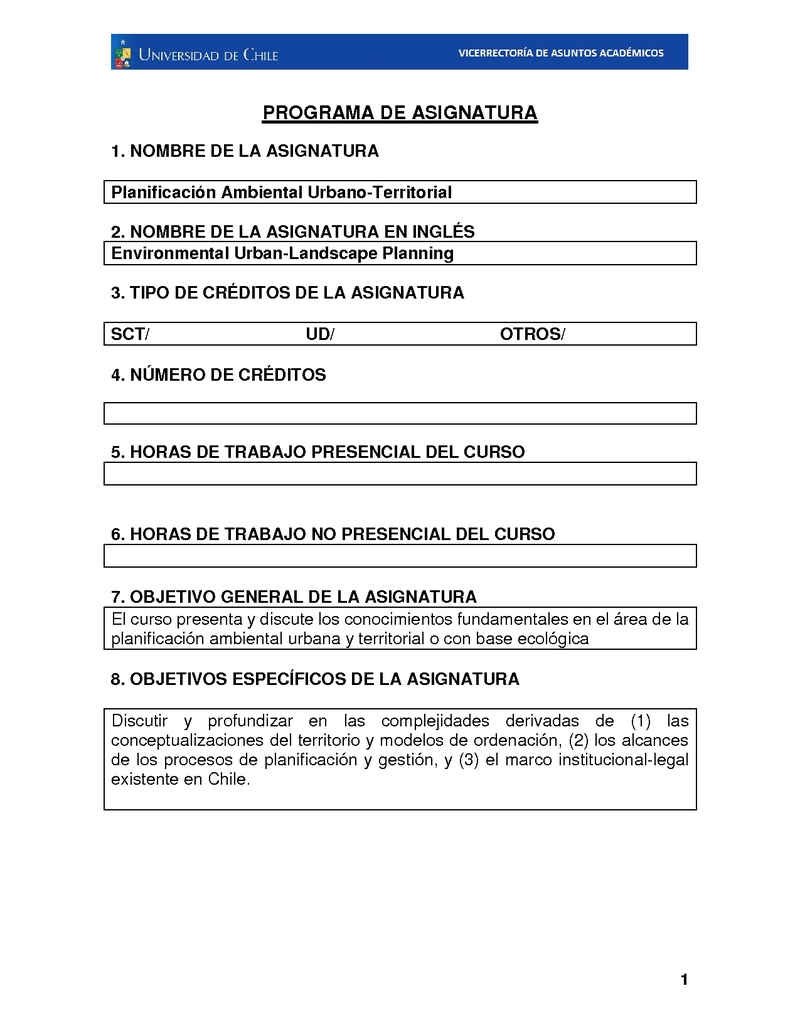 UNIVERSIDAD DE CHILE
VICERRECTORÍA DE ASUNTOS ACADÉMICOS

PROGRAMA DE ASIGNATURA

1. NOMBRE DE LA ASIGNATURA

Planificación Ambiental Urbano-Territorial

2. NOMBRE DE LA ASIGNATURA EN INGLÉS

Environmental Urban-Landscape Planning

3. TIPO DE CRÉDITOS DE LA ASIGNATURA

SCT/ UD/ OTROS/

4. NÚMERO DE CRÉDITOS

5. HORAS DE TRABAJO PRESENCIAL DEL CURSO

6. HORAS DE TRABAJO NO PRESENCIAL DEL CURSO

7. OBJETIVO GENERAL DE LA ASIGNATURA

El curso presenta y discute los conocimientos fundamentales en el área de la planificación ambiental urbana y territorial o con base ecológica

8. OBJETIVOS ESPECÍFICOS DE LA ASIGNATURA

Discutir y profundizar en las complejidades derivadas de (1) las conceptualizaciones del territorio y modelos de ordenación, (2) los alcances de los procesos de planificación y gestión, y (3) el marco institucional-legal existente en Chile.

1